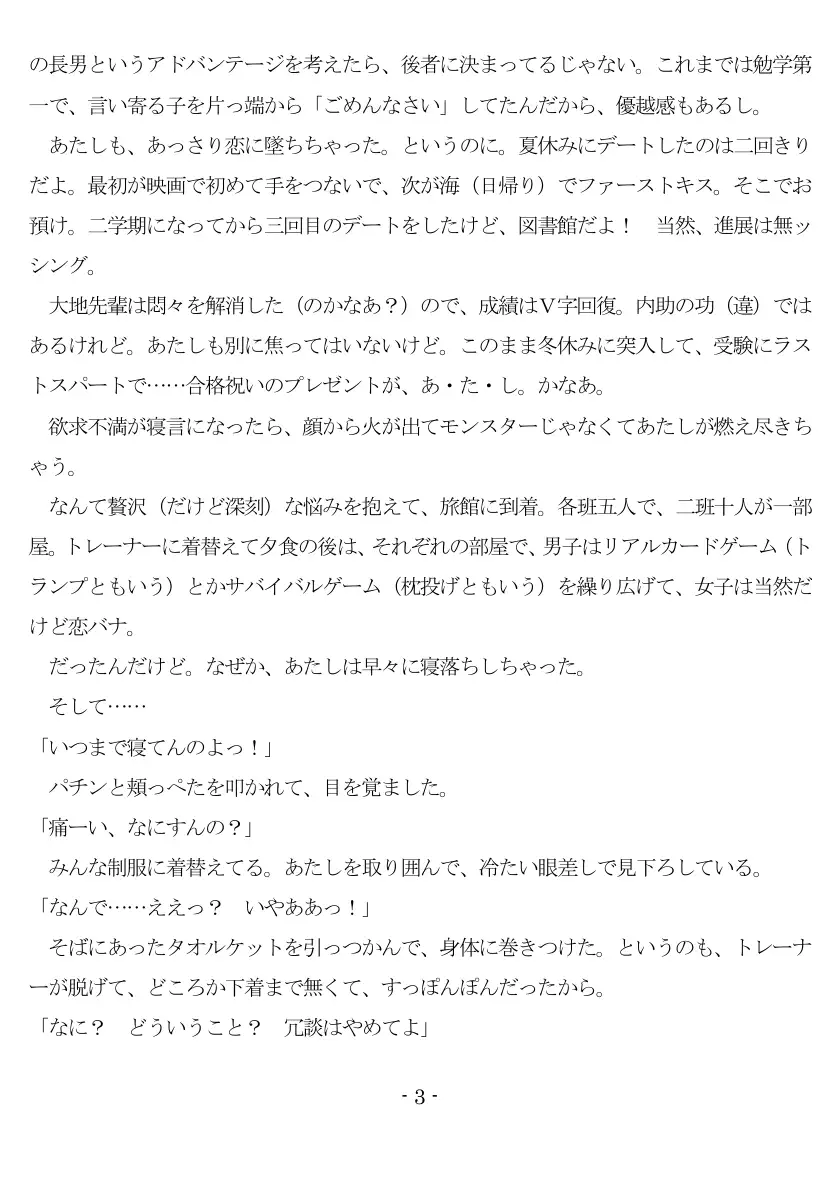 の長男というアドバンテージを考えたら、後者に決まってるじゃない。これまでは勉学第一で、言い寄る子を片っ端から「ごめんなさい」してたんだから、優越感もあるし。

あたしも、あっさり恋に墜ちちゃった。というのに。夏休みにデートしたのは二回きりだよ。最初が映画で初めて手をつないで、次が海（日帰り）でファーストキス。そこでお預け。二学期になってから三回目のデートをしたけど、図書館だよ！　当然、進展は無ッシング。

大地先輩は悶々を解消した（のかなあ？）ので、成績はV字回復。内助の功（違）ではあるけれど。あたしも別に焦ってはいないけど。このまま冬休みに突入して、受験にラストスパートで……合格祝いのプレゼントが、あ・た・し。かなあ。

欲求不満が寝言になったら、顔から火が出てモンスターじゃなくてあたしが燃え尽きちゃう。

なんて贅沢（だけど深刻）な悩みを抱えて、旅館に到着。各班五人で、二班十人が一部屋。トレーナーに着替えて夕食の後は、それぞれの部屋で、男子はリアルカードゲーム（トランプともいう）とかサバイバルゲーム（枕投げともいう）を繰り広げて、女子は当然だけど恋バナ。

だったんだけど。なぜか、あたしは早々に寝落ちしちゃった。

そして……

「いつまで寝てんのよっ！」

パチンと頬っぺたを叩かれて、目を覚ました。

「痛ーい、なにすんの？」

みんな制服に着替えてる。あたしを取り囲んで、冷たい眼差しで見下ろしている。

「なんで……ええっ？　いやああっ！」

そばにあったタオルケットを引っつかんで、身体に巻きつけた。というのも、トレーナーが脱げて、どころか下着まで無くて、すっぽんぽんだったから。

「なに？　どういうこと？　冗談はやめてよ」

- 3 -